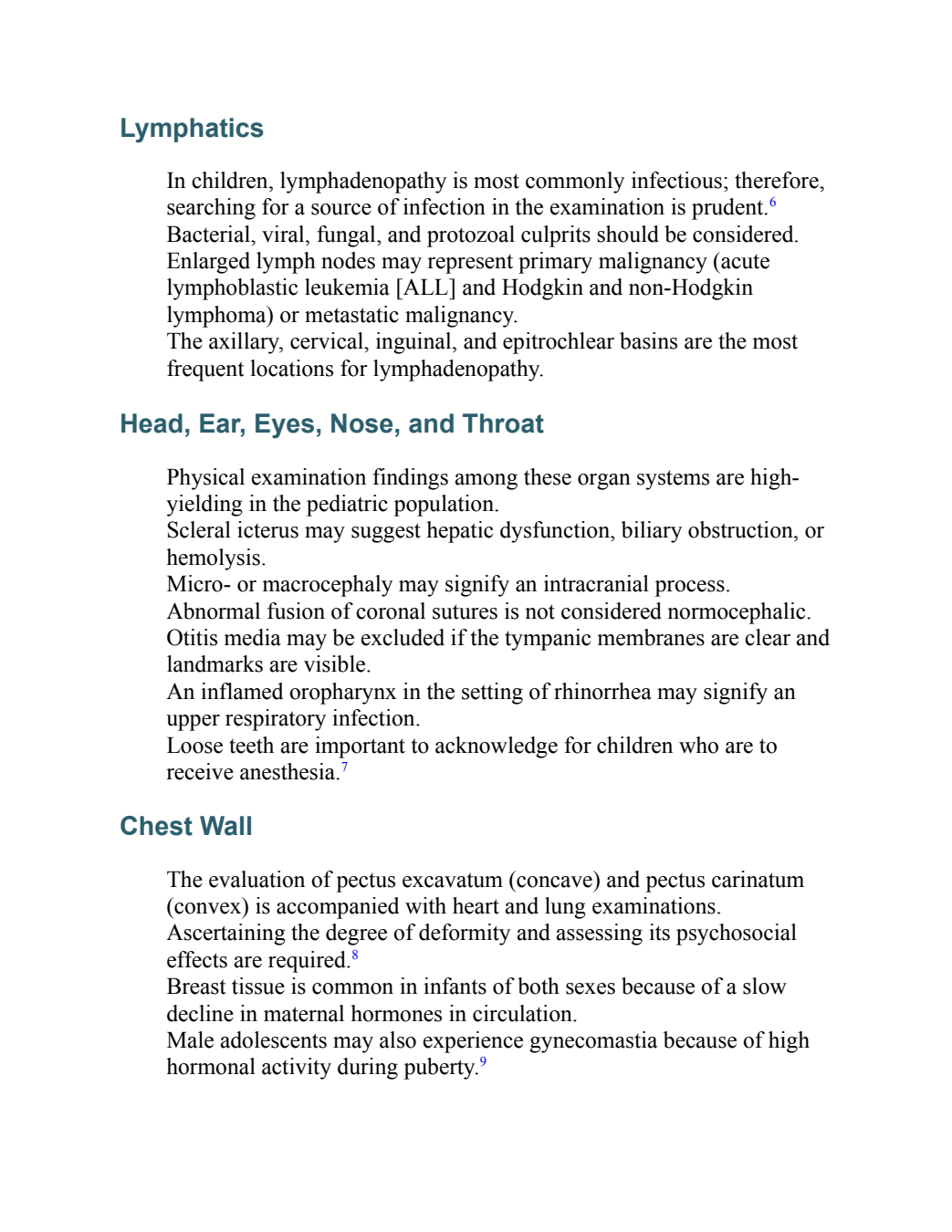 Lymphatics

In children, lymphadenopathy is most commonly infectious; therefore, searching for a source of infection in the examination is prudent.$^6$

Bacterial, viral, fungal, and protozoal culprits should be considered.

Enlarged lymph nodes may represent primary malignancy (acute lymphoblastic leukemia [ALL] and Hodgkin and non-Hodgkin lymphoma) or metastatic malignancy.

The axillary, cervical, inguinal, and epitrochlear basins are the most frequent locations for lymphadenopathy.

Head, Ear, Eyes, Nose, and Throat

Physical examination findings among these organ systems are high-yielding in the pediatric population.

Scleral icterus may suggest hepatic dysfunction, biliary obstruction, or hemolysis.

Micro- or macrocephaly may signify an intracranial process.

Abnormal fusion of coronal sutures is not considered normocephalic.

Otitis media may be excluded if the tympanic membranes are clear and landmarks are visible.

An inflamed oropharynx in the setting of rhinorrhea may signify an upper respiratory infection.

Loose teeth are important to acknowledge for children who are to receive anesthesia.$^7$

Chest Wall

The evaluation of pectus excavatum (concave) and pectus carinatum (convex) is accompanied with heart and lung examinations.

Ascertaining the degree of deformity and assessing its psychosocial effects are required.$^8$

Breast tissue is common in infants of both sexes because of a slow decline in maternal hormones in circulation.

Male adolescents may also experience gynecomastia because of high hormonal activity during puberty.$^9$